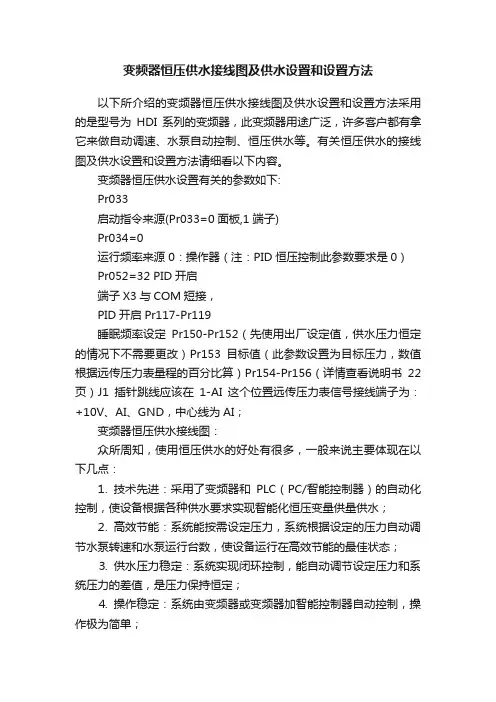 变频器恒压供水接线图及供水设置和设置方法

以下所介绍的变频器恒压供水接线图及供水设置和设置方法采用的是型号为 HDI 系列的变频器，此变频器用途广泛，许多客户都有拿它来做自动调速、水泵自动控制、恒压供水等。有关恒压供水的接线图及供水设置和设置方法请细看以下内容。

变频器恒压供水设置有关的参数如下:

Pr033

启动指令来源(Pr033=0 面板,1 端子)

Pr034=0

运行频率来源 0：操作器（注：PID 恒压控制此参数要求是 0）

Pr052=32 PID 开启

端子 X3 与 COM 短接，

PID 开启 Pr117-Pr119

睡眠频率设定 Pr150-Pr152（先使用出厂设定值，供水压力恒定的情况下不需要更改）Pr153 目标值（此参数设置为目标压力，数值根据远传压力表量程的百分比算）Pr154-Pr156（详情查看说明书 22 页）J1 插针跳线应该在 1-AI 这个位置远传压力表信号接线端子为：+10V、AI、GND，中心线为 AI；

变频器恒压供水接线图：

众所周知，使用恒压供水的好处有很多，一般来说主要体现在以下几点：

1. 技术先进：采用了变频器和 PLC（PC/智能控制器）的自动化控制，使设备根据各种供水要求实现智能化恒压变量供量供水；

2. 高效节能：系统能按需设定压力，系统根据设定的压力自动调节水泵转速和水泵运行台数，使设备运行在高效节能的最佳状态；

3. 供水压力稳定：系统实现闭环控制，能自动调节设定压力和系统压力的差值，是压力保持恒定；

4. 操作稳定：系统由变频器或变频器加智能控制器自动控制，操作极为简单；